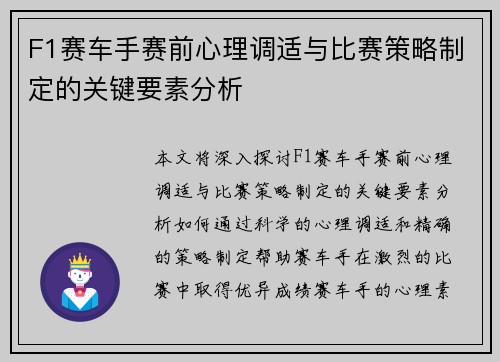 F1赛车手赛前心理调适与比赛策略制定的关键要素分析

本文将深入探讨F1赛车手赛前心理调适与比赛策略制定的关键要素分析如何通过科学的心理调适和精确的策略制定帮助赛车手在激烈的比赛中取得优异成绩赛车手的心理素